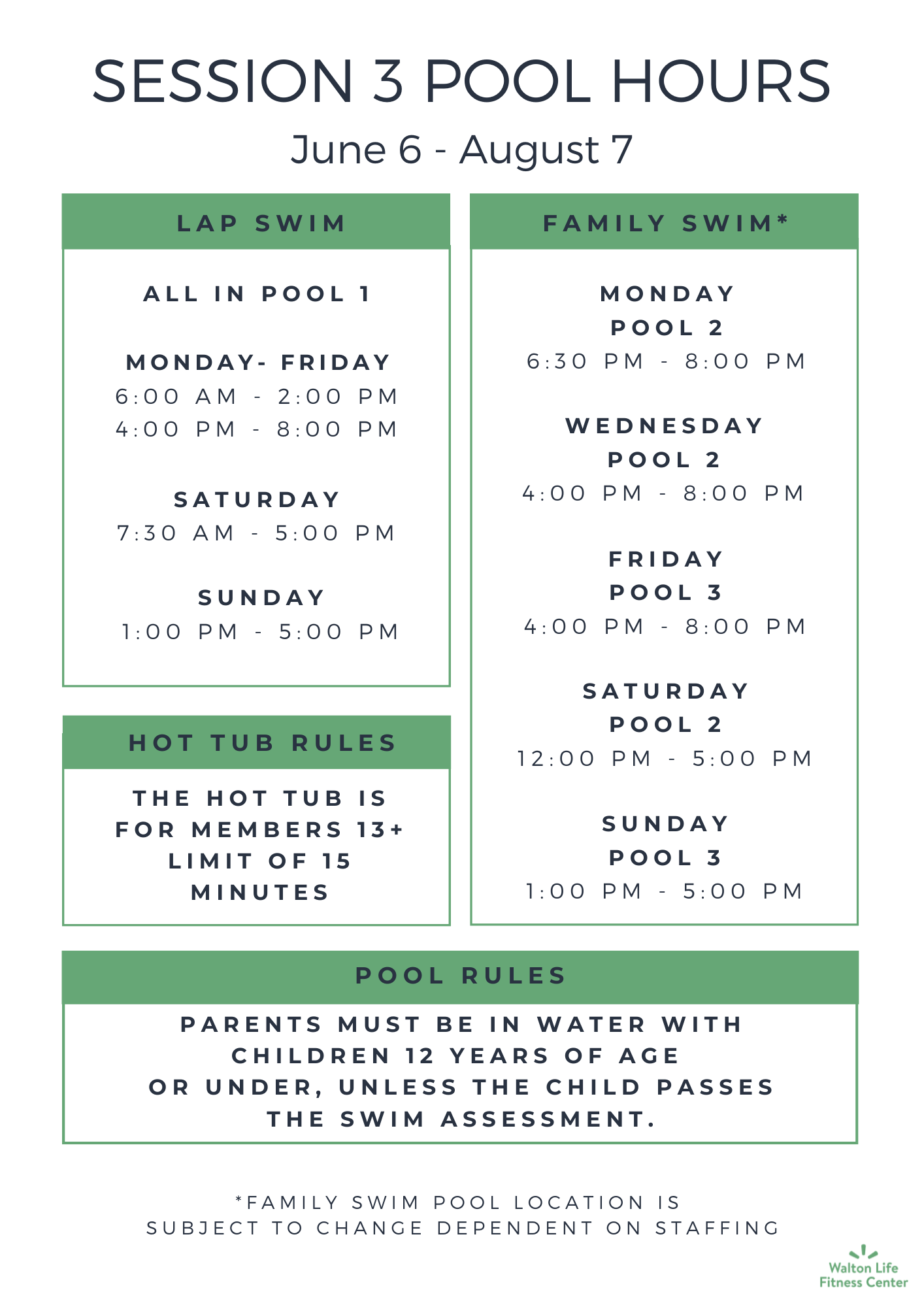 SESSION 3 POOL HOURS
June 6 - August 7

LAP SWIM

ALL IN POOL 1

MONDAY- FRIDAY
6:00 AM - 2:00 PM
4:00 PM - 8:00 PM

SATURDAY
7:30 AM - 5:00 PM

SUNDAY
1:00 PM - 5:00 PM

HOT TUB RULES

THE HOT TUB IS FOR MEMBERS 13+ LIMIT OF 15 MINUTES

FAMILY SWIM*

MONDAY
POOL 2
6:30 PM - 8:00 PM

WEDNESDAY
POOL 2
4:00 PM - 8:00 PM

FRIDAY
POOL 3
4:00 PM - 8:00 PM

SATURDAY
POOL 2
12:00 PM - 5:00 PM

SUNDAY
POOL 3
1:00 PM - 5:00 PM

POOL RULES

PARENTS MUST BE IN WATER WITH CHILDREN 12 YEARS OF AGE OR UNDER, UNLESS THE CHILD PASSES THE SWIM ASSESSMENT.

*FAMILY SWIM POOL LOCATION IS SUBJECT TO CHANGE DEPENDENT ON STAFFING

Walton Life Fitness Center